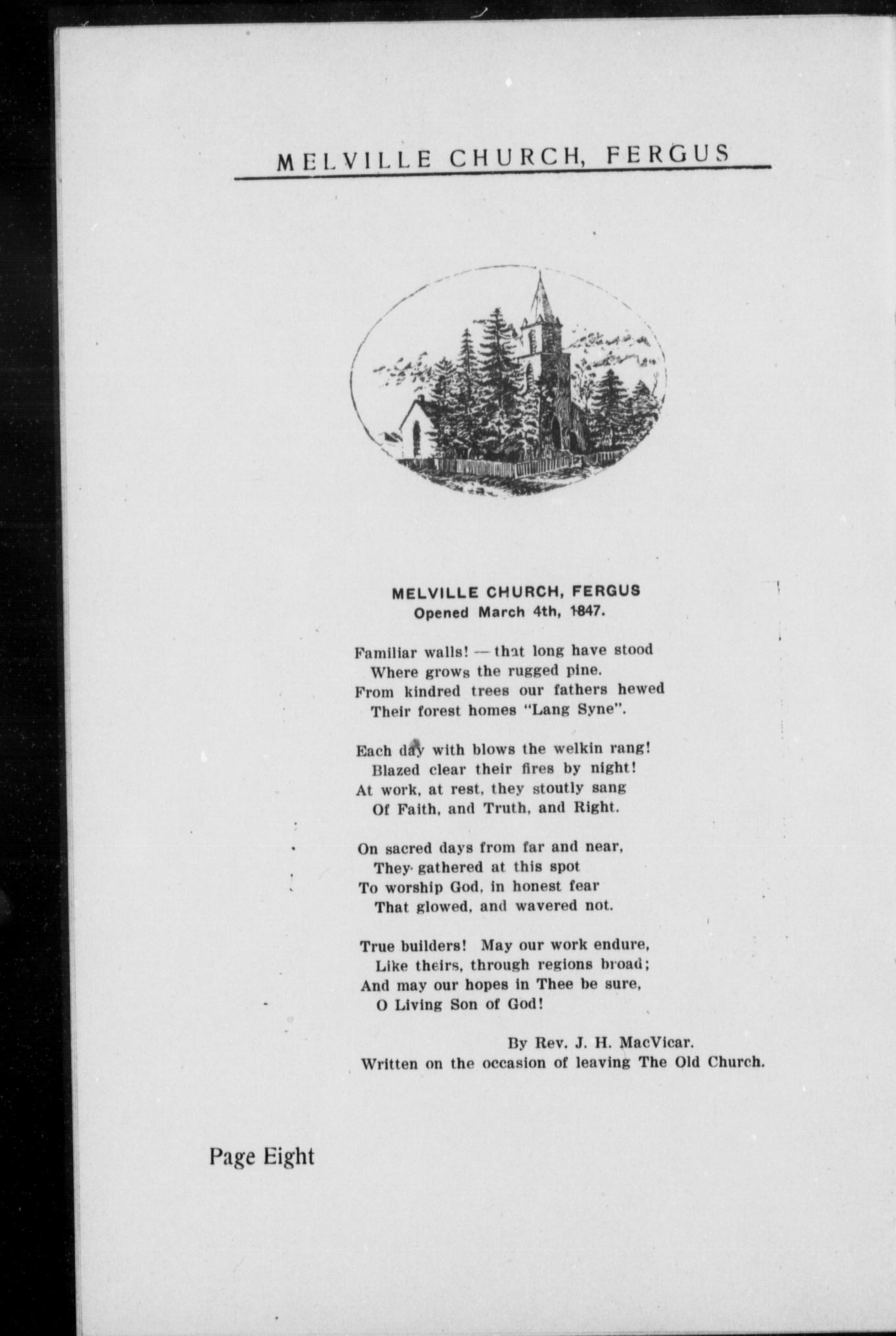 MELVILLE CHURCH, FERGUS

MELVILLE CHURCH, FERGUS
Opened March 4th, 1847.

Familiar walls! — that long have stood
Where grows the rugged pine.
From kindred trees our fathers hewed
Their forest homes "Lang Syne".

Each day with blows the welkin rang!
Blazed clear their fires by night!
At work, at rest, they stoutly sang
Of Faith, and Truth, and Right.

On sacred days from far and near,
They gathered at this spot
To worship God, in honest fear
That glowed, and wavered not.

True builders! May our work endure,
Like theirs, through regions broad;
And may our hopes in Thee be sure,
O Living Son of God!

By Rev. J. H. MacVicar.
Written on the occasion of leaving The Old Church.

Page Eight